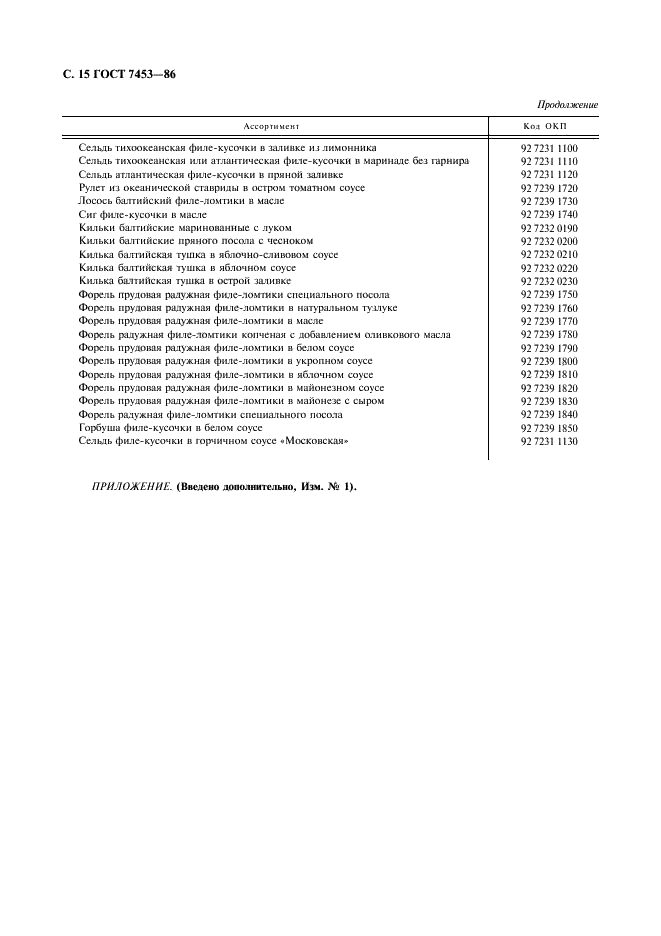 С. 15 ГОСТ 7453—86

Продолжение

| Ассортимент | Код ОКП |
|---|---|
| Сельдь тихоокеанская филе-кусочки в заливке из лимонника | 92 7231 1100 |
| Сельдь тихоокеанская или атлантическая филе-кусочки в маринаде без гарнира | 92 7231 1110 |
| Сельдь атлантическая филе-кусочки в пряной заливке | 92 7231 1120 |
| Рулет из океанической ставриды в остром томатном соусе | 92 7239 1720 |
| Лосось балтийский филе-ломтики в масле | 92 7239 1730 |
| Сиг филе-кусочки в масле | 92 7239 1740 |
| Кильки балтийские маринованные с луком | 92 7232 0190 |
| Кильки балтийские пряного посола с чесноком | 92 7232 0200 |
| Килька балтийская тушка в яблочно-сливовом соусе | 92 7232 0210 |
| Килька балтийская тушка в яблочном соусе | 92 7232 0220 |
| Килька балтийская тушка в острой заливке | 92 7232 0230 |
| Форель прудовая радужная филе-ломтики специального посола | 92 7239 1750 |
| Форель прудовая радужная филе-ломтики в натуральном тузлуке | 92 7239 1760 |
| Форель прудовая радужная филе-ломтики в масле | 92 7239 1770 |
| Форель радужная филе-ломтики копченая с добавлением оливкового масла | 92 7239 1780 |
| Форель прудовая радужная филе-ломтики в белом соусе | 92 7239 1790 |
| Форель прудовая радужная филе-ломтики в укропном соусе | 92 7239 1800 |
| Форель прудовая радужная филе-ломтики в яблочном соусе | 92 7239 1810 |
| Форель прудовая радужная филе-ломтики в майонезном соусе | 92 7239 1820 |
| Форель прудовая радужная филе-ломтики в майонезе с сыром | 92 7239 1830 |
| Форель радужная филе-ломтики специального посола | 92 7239 1840 |
| Горбуша филе-кусочки в белом соусе | 92 7239 1850 |
| Сельдь филе-кусочки в горчичном соусе «Московская» | 92 7231 1130 |

ПРИЛОЖЕНИЕ. (Введено дополнительно, Изм. № 1).